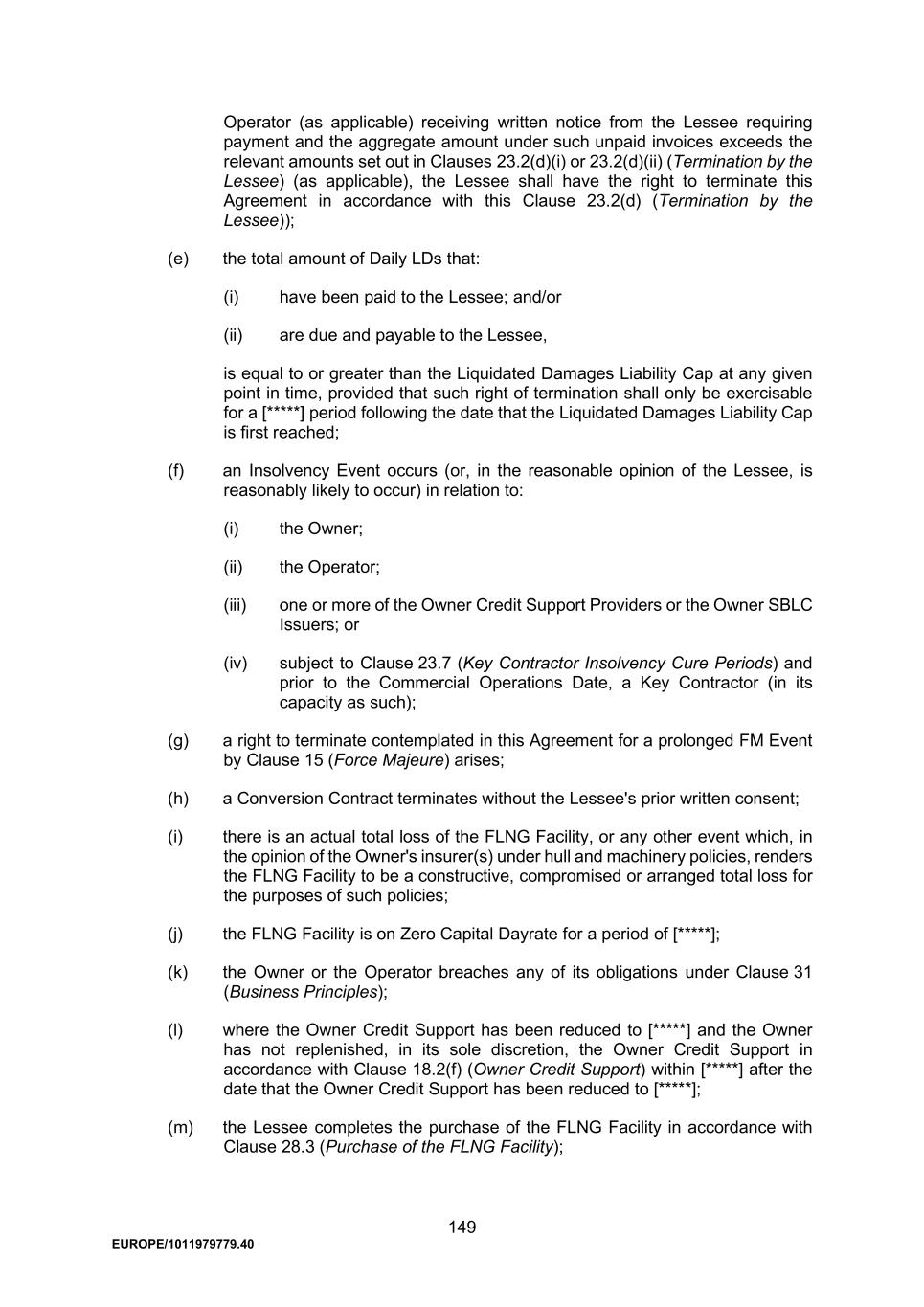 Operator (as applicable) receiving written notice from the Lessee requiring payment and the aggregate amount under such unpaid invoices exceeds the relevant amounts set out in Clauses 23.2(d)(i) or 23.2(d)(ii) (Termination by the Lessee) (as applicable), the Lessee shall have the right to terminate this Agreement in accordance with this Clause 23.2(d) (Termination by the Lessee));

(e) the total amount of Daily LDs that:

(i) have been paid to the Lessee; and/or

(ii) are due and payable to the Lessee,

is equal to or greater than the Liquidated Damages Liability Cap at any given point in time, provided that such right of termination shall only be exercisable for a [*****] period following the date that the Liquidated Damages Liability Cap is first reached;

(f) an Insolvency Event occurs (or, in the reasonable opinion of the Lessee, is reasonably likely to occur) in relation to:

(i) the Owner;

(ii) the Operator;

(iii) one or more of the Owner Credit Support Providers or the Owner SBLC Issuers; or

(iv) subject to Clause 23.7 (Key Contractor Insolvency Cure Periods) and prior to the Commercial Operations Date, a Key Contractor (in its capacity as such);

(g) a right to terminate contemplated in this Agreement for a prolonged FM Event by Clause 15 (Force Majeure) arises;

(h) a Conversion Contract terminates without the Lessee's prior written consent;

(i) there is an actual total loss of the FLNG Facility, or any other event which, in the opinion of the Owner's insurer(s) under hull and machinery policies, renders the FLNG Facility to be a constructive, compromised or arranged total loss for the purposes of such policies;

(j) the FLNG Facility is on Zero Capital Dayrate for a period of [*****];

(k) the Owner or the Operator breaches any of its obligations under Clause 31 (Business Principles);

(l) where the Owner Credit Support has been reduced to [*****] and the Owner has not replenished, in its sole discretion, the Owner Credit Support in accordance with Clause 18.2(f) (Owner Credit Support) within [*****] after the date that the Owner Credit Support has been reduced to [*****];

(m) the Lessee completes the purchase of the FLNG Facility in accordance with Clause 28.3 (Purchase of the FLNG Facility);

149

EUROPE/1011979779.40